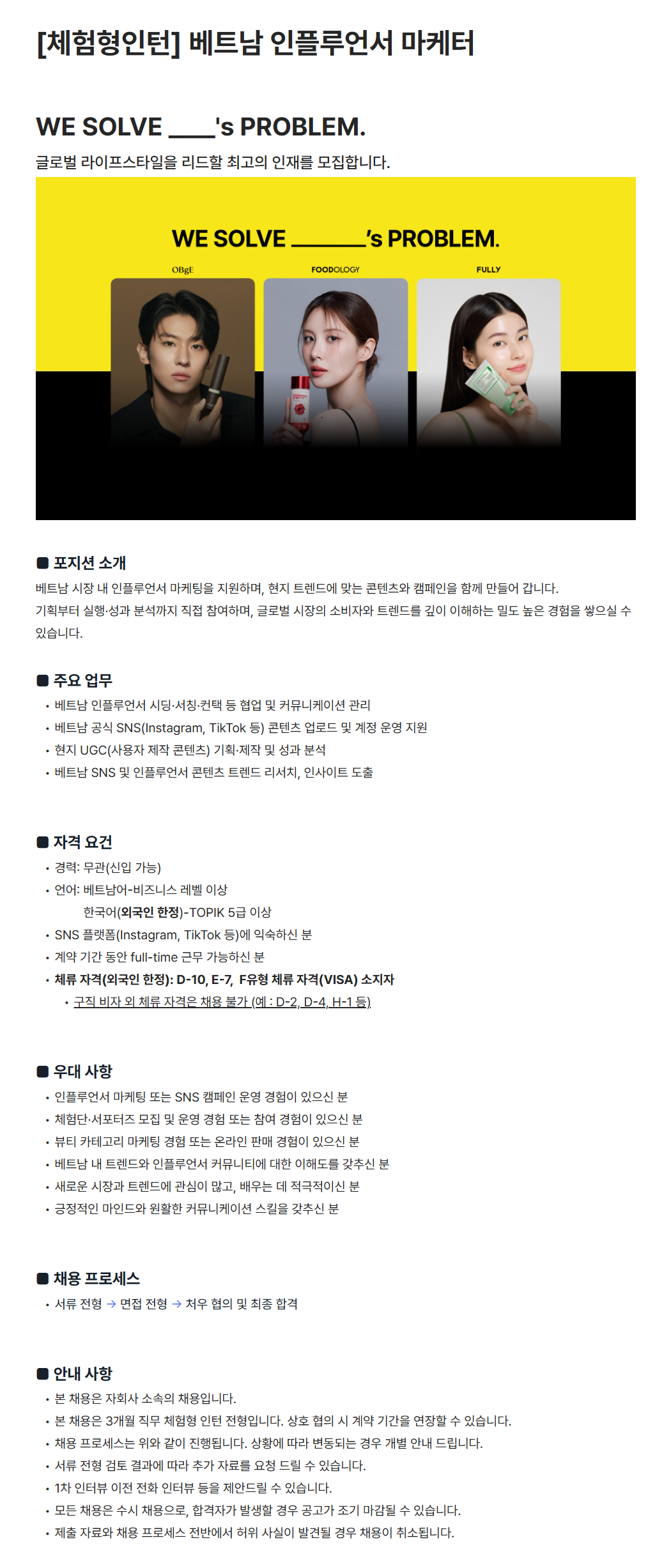 [체험형인턴] 베트남 인플루언서 마케터

WE SOLVE ____'s PROBLEM.

글로벌 라이프스타일을 리드할 최고의 인재를 모집합니다.

WE SOLVE ______'s PROBLEM.

OBgE FOODOLOGY FULLY

■ 포지션 소개

베트남 시장 내 인플루언서 마케팅을 지원하며, 현지 트렌드에 맞는 콘텐츠와 캠페인을 함께 만들어 갑니다.
기획부터 실행·성과 분석까지 직접 참여하며, 글로벌 시장의 소비자와 트렌드를 깊이 이해하는 밀도 높은 경험을 쌓으실 수 있습니다.

■ 주요 업무

• 베트남 인플루언서 시딩·서칭·컨택 등 협업 및 커뮤니케이션 관리
• 베트남 공식 SNS(Instagram, TikTok 등) 콘텐츠 업로드 및 계정 운영 지원
• 현지 UGC(사용자 제작 콘텐츠) 기획·제작 및 성과 분석
• 베트남 SNS 및 인플루언서 콘텐츠 트렌드 리서치, 인사이트 도출

■ 자격 요건

• 경력: 무관(신입 가능)
• 언어: 베트남어-비즈니스 레벨 이상
한국어(외국인 한정)-TOPIK 5급 이상
• SNS 플랫폼(Instagram, TikTok 등)에 익숙하신 분
• 계약 기간 동안 full-time 근무 가능하신 분
• 체류 자격(외국인 한정): D-10, E-7, F유형 체류 자격(VISA) 소지자
• 구직 비자 외 체류 자격은 채용 불가 (예 : D-2, D-4, H-1 등)

■ 우대 사항

• 인플루언서 마케팅 또는 SNS 캠페인 운영 경험이 있으신 분
• 체험단·서포터즈 모집 및 운영 경험 또는 참여 경험이 있으신 분
• 뷰티 카테고리 마케팅 경험 또는 온라인 판매 경험이 있으신 분
• 베트남 내 트렌드와 인플루언서 커뮤니티에 대한 이해도를 갖추신 분
• 새로운 시장과 트렌드에 관심이 많고, 배우는 데 적극적이신 분
• 긍정적인 마인드와 원활한 커뮤니케이션 스킬을 갖추신 분

■ 채용 프로세스

• 서류 전형 → 면접 전형 → 처우 협의 및 최종 합격

■ 안내 사항

• 본 채용은 자회사 소속의 채용입니다.
• 본 채용은 3개월 직무 체험형 인턴 전형입니다. 상호 협의 시 계약 기간을 연장할 수 있습니다.
• 채용 프로세스는 위와 같이 진행됩니다. 상황에 따라 변동되는 경우 개별 안내 드립니다.
• 서류 전형 검토 결과에 따라 추가 자료를 요청 드릴 수 있습니다.
• 1차 인터뷰 이전 전화 인터뷰 등을 제안드릴 수 있습니다.
• 모든 채용은 수시 채용으로, 합격자가 발생할 경우 공고가 조기 마감될 수 있습니다.
• 제출 자료와 채용 프로세스 전반에서 허위 사실이 발견될 경우 채용이 취소됩니다.